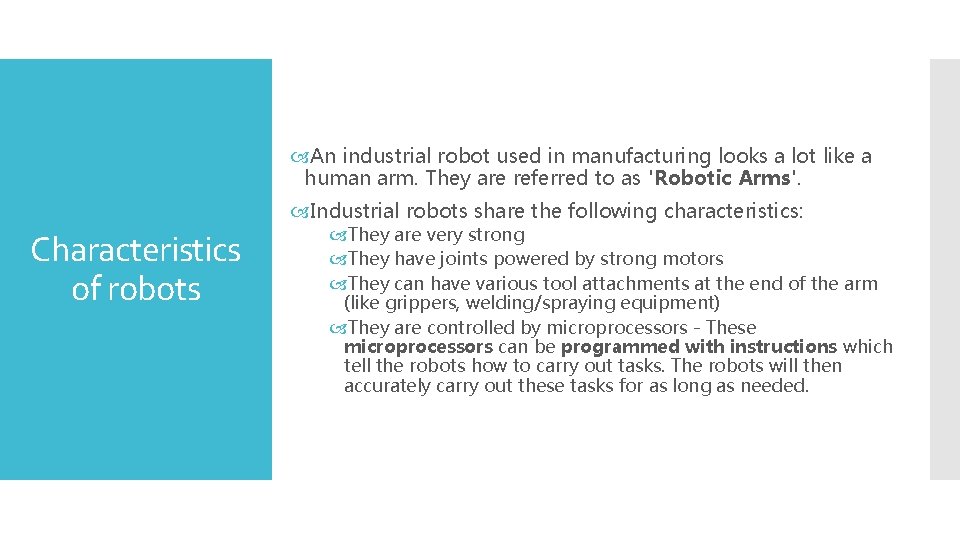 Characteristics of robots

An industrial robot used in manufacturing looks a lot like a human arm. They are referred to as 'Robotic Arms'.

Industrial robots share the following characteristics:

They are very strong

They have joints powered by strong motors

They can have various tool attachments at the end of the arm (like grippers, welding/spraying equipment)

They are controlled by microprocessors - These microprocessors can be programmed with instructions which tell the robots how to carry out tasks. The robots will then accurately carry out these tasks for as long as needed.